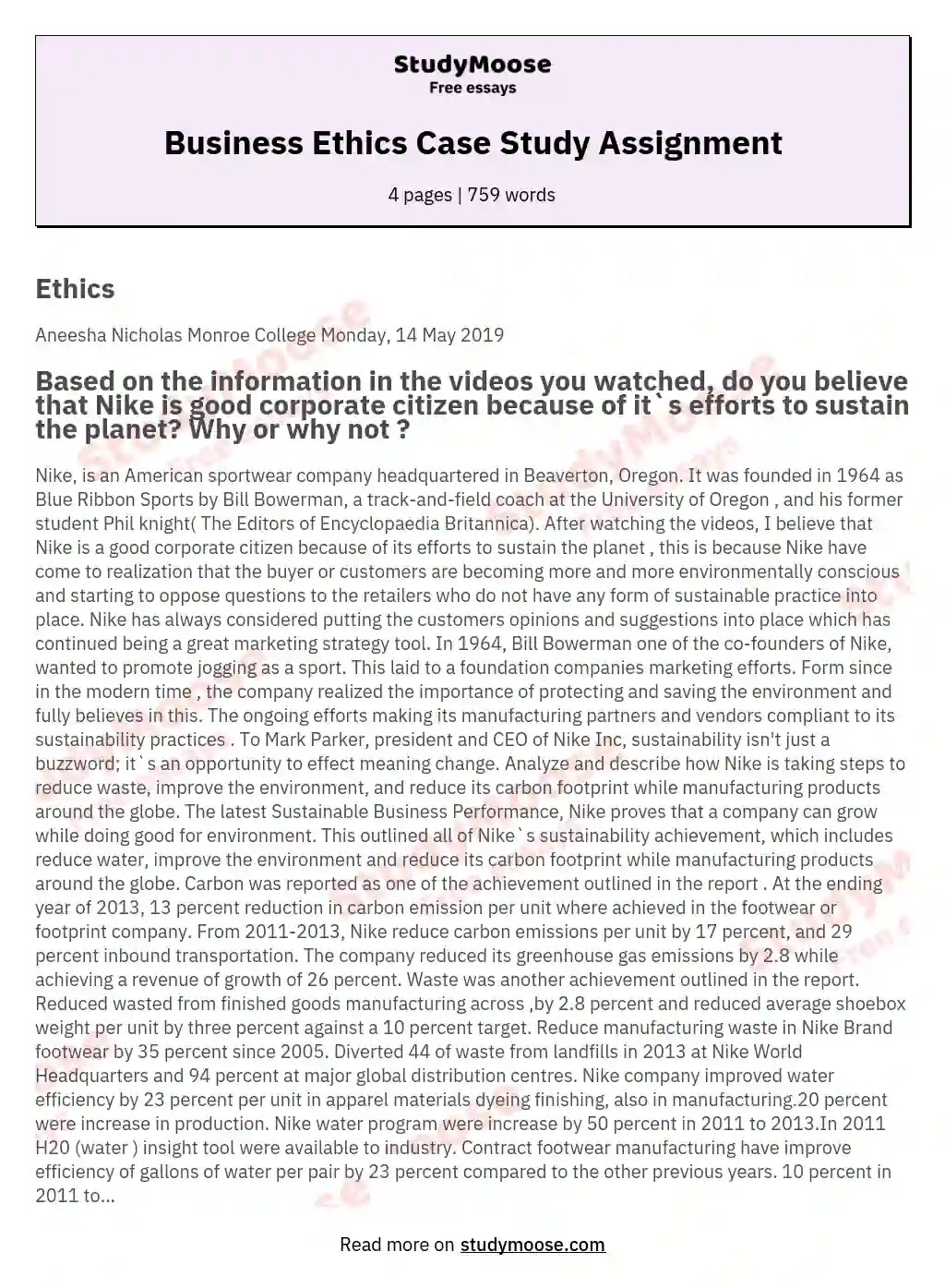 StudyMoose
Free essays

Business Ethics Case Study Assignment

4 pages | 759 words

Ethics

Aneesha Nicholas Monroe College Monday, 14 May 2019

Based on the information in the videos you watched, do you believe that Nike is good corporate citizen because of it`s efforts to sustain the planet? Why or why not ?

Nike, is an American sportwear company headquartered in Beaverton, Oregon. It was founded in 1964 as Blue Ribbon Sports by Bill Bowerman, a track-and-field coach at the University of Oregon , and his former student Phil knight( The Editors of Encyclopaedia Britannica). After watching the videos, I believe that Nike is a good corporate citizen because of its efforts to sustain the planet , this is because Nike have come to realization that the buyer or customers are becoming more and more environmentally conscious and starting to oppose questions to the retailers who do not have any form of sustainable practice into place. Nike has always considered putting the customers opinions and suggestions into place which has continued being a great marketing strategy tool. In 1964, Bill Bowerman one of the co-founders of Nike, wanted to promote jogging as a sport. This laid to a foundation companies marketing efforts. Form since in the modern time , the company realized the importance of protecting and saving the environment and fully believes in this. The ongoing efforts making its manufacturing partners and vendors compliant to its sustainability practices . To Mark Parker, president and CEO of Nike Inc, sustainability isn't just a buzzword; it`s an opportunity to effect meaning change. Analyze and describe how Nike is taking steps to reduce waste, improve the environment, and reduce its carbon footprint while manufacturing products around the globe. The latest Sustainable Business Performance, Nike proves that a company can grow while doing good for environment. This outlined all of Nike`s sustainability achievement, which includes reduce water, improve the environment and reduce its carbon footprint while manufacturing products around the globe. Carbon was reported as one of the achievement outlined in the report . At the ending year of 2013, 13 percent reduction in carbon emission per unit where achieved in the footwear or footprint company. From 2011-2013, Nike reduce carbon emissions per unit by 17 percent, and 29 percent inbound transportation. The company reduced its greenhouse gas emissions by 2.8 while achieving a revenue of growth of 26 percent. Waste was another achievement outlined in the report. Reduced wasted from finished goods manufacturing across ,by 2.8 percent and reduced average shoebox weight per unit by three percent against a 10 percent target. Reduce manufacturing waste in Nike Brand footwear by 35 percent since 2005. Diverted 44 of waste from landfills in 2013 at Nike World Headquarters and 94 percent at major global distribution centres. Nike company improved water efficiency by 23 percent per unit in apparel materials dyeing finishing, also in manufacturing.20 percent were increase in production. Nike water program were increase by 50 percent in 2011 to 2013.In 2011 H20 (water ) insight tool were available to industry. Contract footwear manufacturing have improve efficiency of gallons of water per pair by 23 percent compared to the other previous years. 10 percent in 2011 to...

Read more on studymoose.com